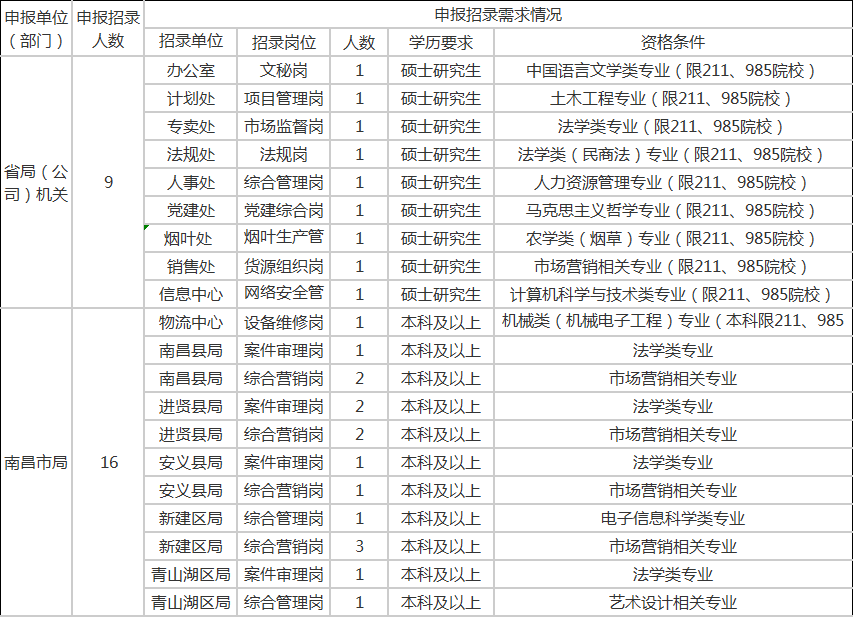 | 申报单位（部门） | 申报招录人数 | 申报招录需求情况 | | | | |
|---|---|---|---|---|---|---|
| | | 招录单位 | 招录岗位 | 人数 | 学历要求 | 资格条件 |
| 省局（公司）机关 | 9 | 办公室 | 文秘岗 | 1 | 硕士研究生 | 中国语言文学类专业（限211、985院校） |
| | | 计划处 | 项目管理岗 | 1 | 硕士研究生 | 土木工程专业（限211、985院校） |
| | | 专卖处 | 市场监督岗 | 1 | 硕士研究生 | 法学类专业（限211、985院校） |
| | | 法规处 | 法规岗 | 1 | 硕士研究生 | 法学类（民商法）专业（限211、985院校） |
| | | 人事处 | 综合管理岗 | 1 | 硕士研究生 | 人力资源管理专业（限211、985院校） |
| | | 党建处 | 党建综合岗 | 1 | 硕士研究生 | 马克思主义哲学专业（限211、985院校） |
| | | 烟叶处 | 烟叶生产管 | 1 | 硕士研究生 | 农学类（烟草）专业（限211、985院校） |
| | | 销售处 | 货源组织岗 | 1 | 硕士研究生 | 市场营销相关专业（限211、985院校） |
| | | 信息中心 | 网络安全管 | 1 | 硕士研究生 | 计算机科学与技术类专业（限211、985院校） |
| 南昌市局 | 16 | 物流中心 | 设备维修岗 | 1 | 本科及以上 | 机械类（机械电子工程）专业（本科限211、985 |
| | | 南昌县局 | 案件审理岗 | 1 | 本科及以上 | 法学类专业 |
| | | 南昌县局 | 综合营销岗 | 2 | 本科及以上 | 市场营销相关专业 |
| | | 进贤县局 | 案件审理岗 | 2 | 本科及以上 | 法学类专业 |
| | | 进贤县局 | 综合营销岗 | 2 | 本科及以上 | 市场营销相关专业 |
| | | 安义县局 | 案件审理岗 | 1 | 本科及以上 | 法学类专业 |
| | | 安义县局 | 综合营销岗 | 1 | 本科及以上 | 市场营销相关专业 |
| | | 新建区局 | 综合管理岗 | 1 | 本科及以上 | 电子信息科学类专业 |
| | | 新建区局 | 综合营销岗 | 3 | 本科及以上 | 市场营销相关专业 |
| | | 青山湖区局 | 案件审理岗 | 1 | 本科及以上 | 法学类专业 |
| | | 青山湖区局 | 综合管理岗 | 1 | 本科及以上 | 艺术设计相关专业 |